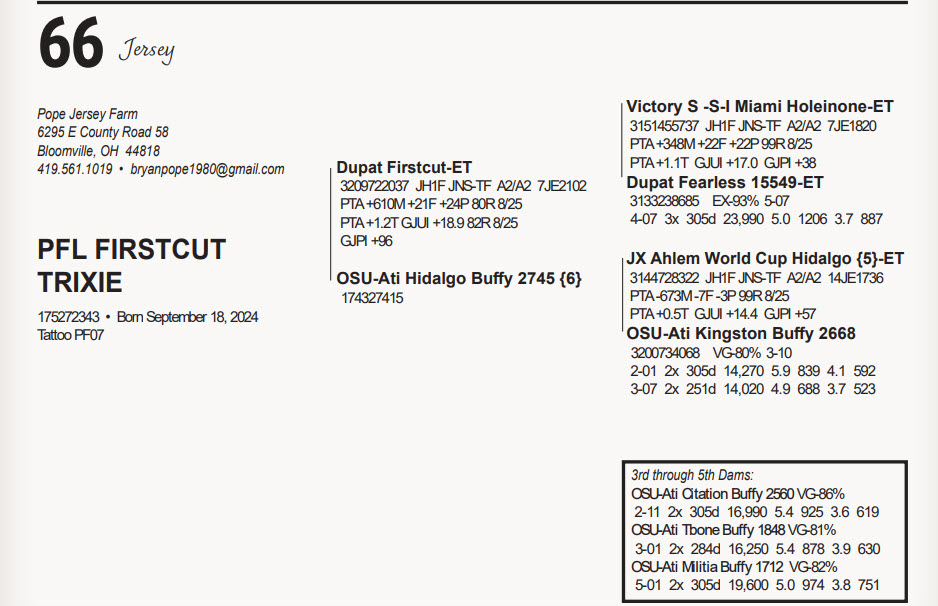 66 Jersey

Pope Jersey Farm
6295 E County Road 58
Bloomville, OH 44818
419.561.1019 • bryanpope1980@gmail.com

PFL FIRSTCUT TRIXIE

175272343 • Born September 18, 2024
Tattoo PF07

Dupat Firstcut-ET
3209722037 JH1F JNS-TF A2/A2 7JE2102
PTA +610M +21F +24P 80R 8/25
PTA +1.2T GJUI +18.9 82R 8/25
GJPI +96

OSU-Ati Hidalgo Buffy 2745 {6}
174327415

Victory S -S-I Miami Holeinone-ET
3151455737 JH1F JNS-TF A2/A2 7JE1820
PTA +348M +22F +22P 99R 8/25
PTA +1.1T GJUI +17.0 GJPI +38

Dupat Fearless 15549-ET
3133238685 EX-93% 5-07
4-07 3x 305d 23,990 5.0 1206 3.7 887

JX Ahlem World Cup Hidalgo {5}-ET
3144728322 JH1F JNS-TF A2/A2 14JE1736
PTA -673M -7F -3P 99R 8/25
PTA +0.5T GJUI +14.4 GJPI +57

OSU-Ati Kingston Buffy 2668
3200734068 VG-80% 3-10
2-01 2x 305d 14,270 5.9 839 4.1 592
3-07 2x 251d 14,020 4.9 688 3.7 523

3rd through 5th Dams:
OSU-Ati Citation Buffy 2560 VG-86%
2-11 2x 305d 16,990 5.4 925 3.6 619
OSU-Ati Tbone Buffy 1848 VG-81%
3-01 2x 284d 16,250 5.4 878 3.9 630
OSU-Ati Militia Buffy 1712 VG-82%
5-01 2x 305d 19,600 5.0 974 3.8 751